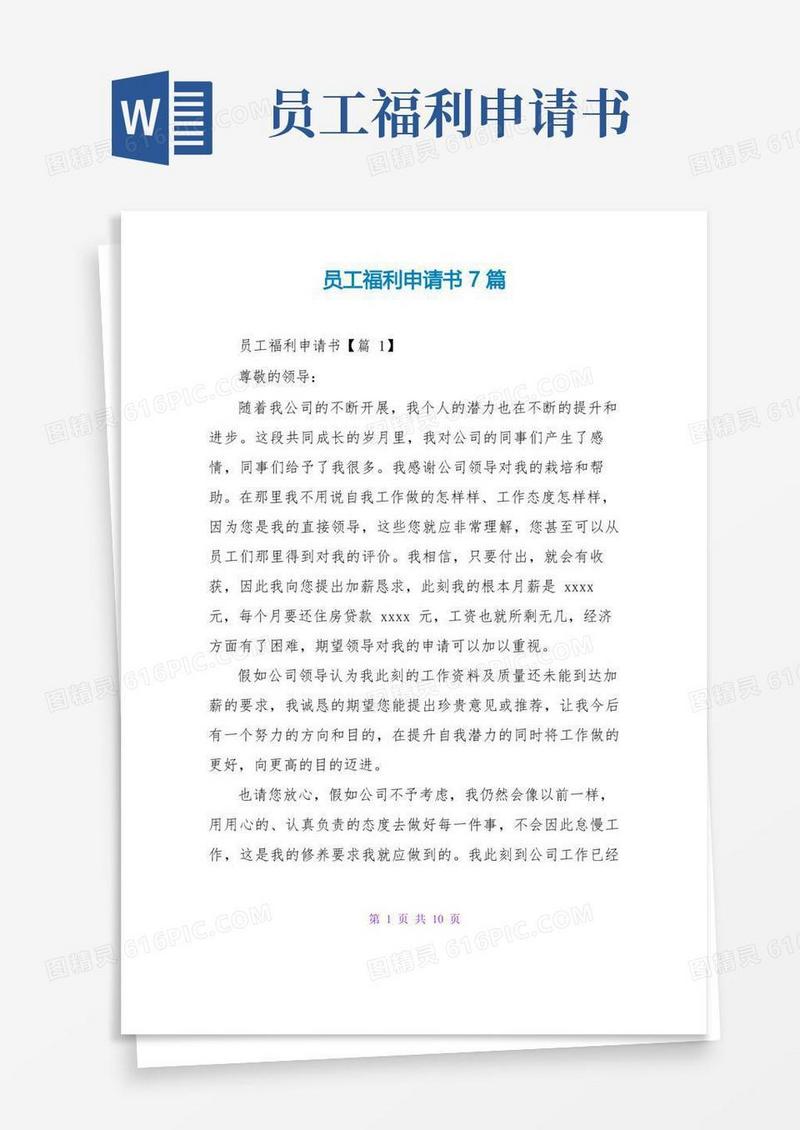 W

员工福利申请书

员工福利申请书 7 篇

员工福利申请书【篇 1】

尊敬的领导：

随着我公司的不断开展，我个人的潜力也在不断的提升和进步。这段共同成长的岁月里，我对公司的同事们产生了感情，同事们给予了我很多。我感谢公司领导对我的栽培和帮助。在那里我不用说自我工作做的怎样样、工作态度怎样样，因为您是我的直接领导，这些您就应非常理解，您甚至可以从员工们那里得到对我的评价。我相信，只要付出，就会有收获，因此我向您提出加薪恳求，此刻我的根本月薪是 xxxx 元，每个月要还住房贷款 xxxx 元，工资也就所剩无几，经济方面有了困难，期望领导对我的申请可以加以重视。

假如公司领导认为我此刻的工作资料及质量还未能到达加薪的要求，我诚恳的期望您能提出珍贵意见或推荐，让我今后有一个努力的方向和目的，在提升自我潜力的同时将工作做的更好，向更高的目的迈进。

也请您放心，假如公司不予考虑，我仍然会像以前一样，用用心的、认真负责的态度去做好每一件事，不会因此怠慢工作，这是我的修养要求我就应做到的。我此刻到公司工作已经

第 1 页 共 10 页

图精灵 616PIC.COM